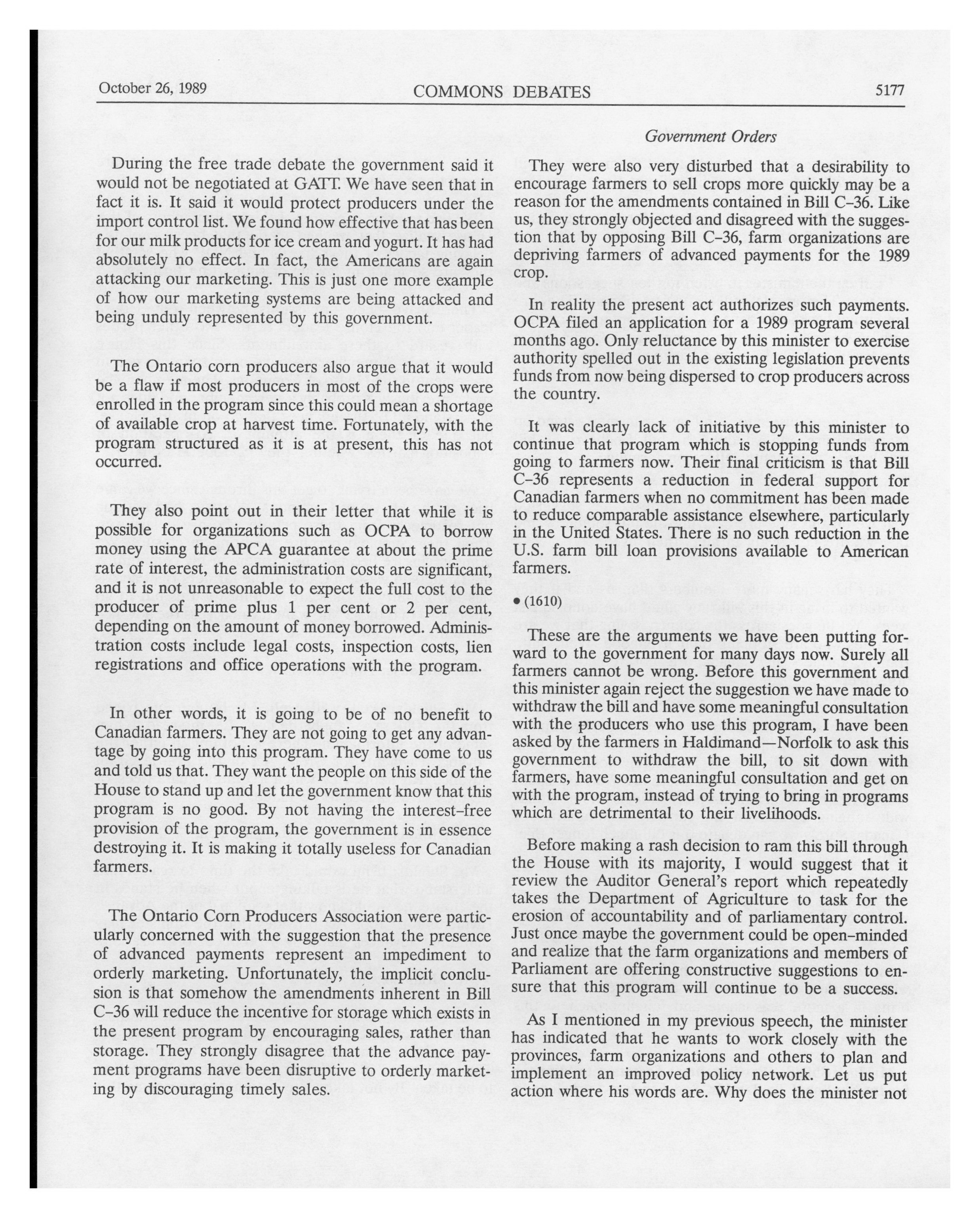 October 26, 1989 COMMONS DEBATES 5177

Government Orders

During the free trade debate the government said it would not be negotiated at GATT. We have seen that in fact it is. It said it would protect producers under the import control list. We found how effective that has been for our milk products for ice cream and yogurt. It has had absolutely no effect. In fact, the Americans are again attacking our marketing. This is just one more example of how our marketing systems are being attacked and being unduly represented by this government.

The Ontario corn producers also argue that it would be a flaw if most producers in most of the crops were enrolled in the program since this could mean a shortage of available crop at harvest time. Fortunately, with the program structured as it is at present, this has not occurred.

They also point out in their letter that while it is possible for organizations such as OCPA to borrow money using the APCA guarantee at about the prime rate of interest, the administration costs are significant, and it is not unreasonable to expect the full cost to the producer of prime plus 1 per cent or 2 per cent, depending on the amount of money borrowed. Administration costs include legal costs, inspection costs, lien registrations and office operations with the program.

In other words, it is going to be of no benefit to Canadian farmers. They are not going to get any advantage by going into this program. They have come to us and told us that. They want the people on this side of the House to stand up and let the government know that this program is no good. By not having the interest-free provision of the program, the government is in essence destroying it. It is making it totally useless for Canadian farmers.

The Ontario Corn Producers Association were particularly concerned with the suggestion that the presence of advanced payments represent an impediment to orderly marketing. Unfortunately, the implicit conclusion is that somehow the amendments inherent in Bill C-36 will reduce the incentive for storage which exists in the present program by encouraging sales, rather than storage. They strongly disagree that the advance payment programs have been disruptive to orderly marketing by discouraging timely sales.

They were also very disturbed that a desirability to encourage farmers to sell crops more quickly may be a reason for the amendments contained in Bill C-36. Like us, they strongly objected and disagreed with the suggestion that by opposing Bill C-36, farm organizations are depriving farmers of advanced payments for the 1989 crop.

In reality the present act authorizes such payments. OCPA filed an application for a 1989 program several months ago. Only reluctance by this minister to exercise authority spelled out in the existing legislation prevents funds from now being dispersed to crop producers across the country.

It was clearly lack of initiative by this minister to continue that program which is stopping funds from going to farmers now. Their final criticism is that Bill C-36 represents a reduction in federal support for Canadian farmers when no commitment has been made to reduce comparable assistance elsewhere, particularly in the United States. There is no such reduction in the U.S. farm bill loan provisions available to American farmers.

• (1610)

These are the arguments we have been putting forward to the government for many days now. Surely all farmers cannot be wrong. Before this government and this minister again reject the suggestion we have made to withdraw the bill and have some meaningful consultation with the producers who use this program, I have been asked by the farmers in Haldimand—Norfolk to ask this government to withdraw the bill, to sit down with farmers, have some meaningful consultation and get on with the program, instead of trying to bring in programs which are detrimental to their livelihoods.

Before making a rash decision to ram this bill through the House with its majority, I would suggest that it review the Auditor General's report which repeatedly takes the Department of Agriculture to task for the erosion of accountability and of parliamentary control. Just once maybe the government could be open-minded and realize that the farm organizations and members of Parliament are offering constructive suggestions to ensure that this program will continue to be a success.

As I mentioned in my previous speech, the minister has indicated that he wants to work closely with the provinces, farm organizations and others to plan and implement an improved policy network. Let us put action where his words are. Why does the minister not